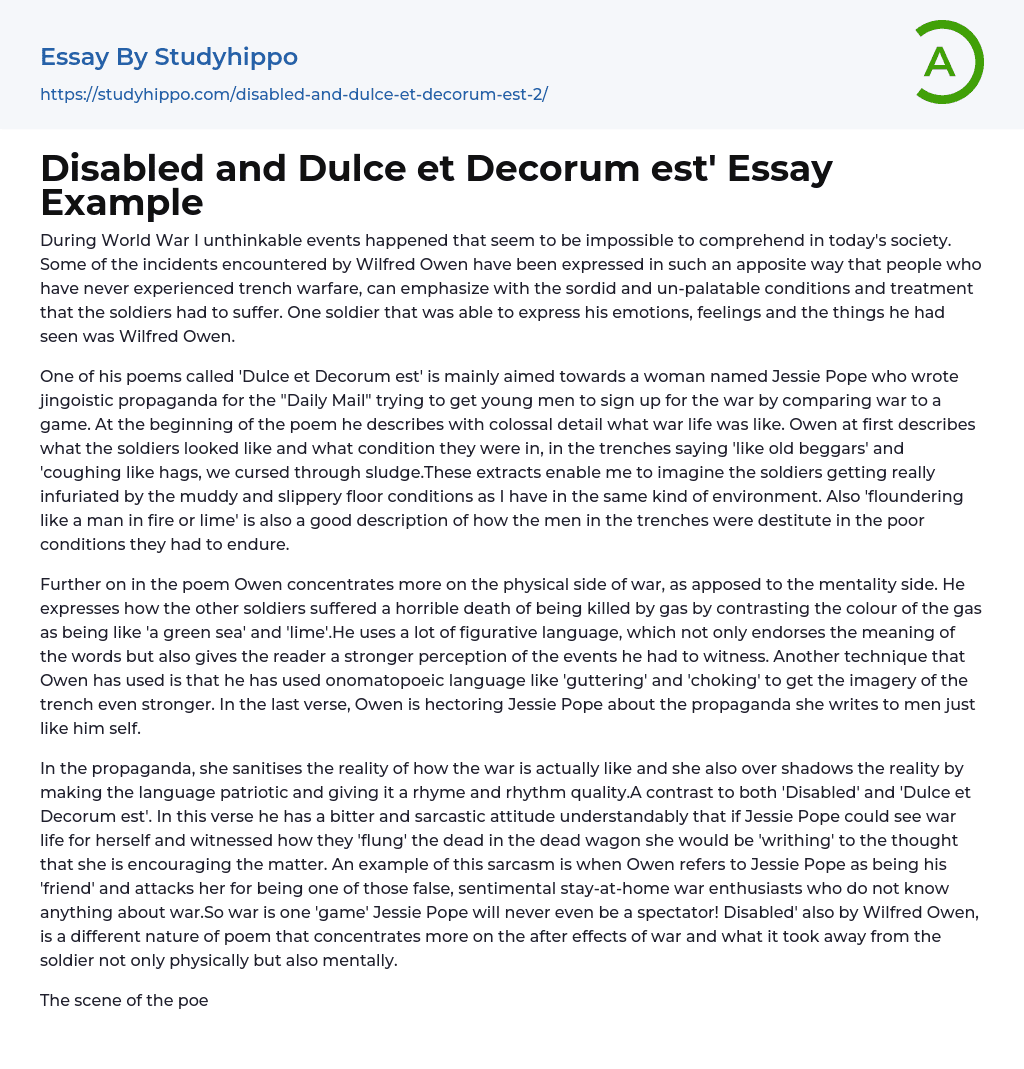 Essay By Studyhippo
https://studyhippo.com/disabled-and-dulce-et-decorum-est-2/

A

Disabled and Dulce et Decorum est' Essay Example

During World War I unthinkable events happened that seem to be impossible to comprehend in today's society. Some of the incidents encountered by Wilfred Owen have been expressed in such an apposite way that people who have never experienced trench warfare, can emphasize with the sordid and un-palatable conditions and treatment that the soldiers had to suffer. One soldier that was able to express his emotions, feelings and the things he had seen was Wilfred Owen.

One of his poems called 'Dulce et Decorum est' is mainly aimed towards a woman named Jessie Pope who wrote jingoistic propaganda for the "Daily Mail" trying to get young men to sign up for the war by comparing war to a game. At the beginning of the poem he describes with colossal detail what war life was like. Owen at first describes what the soldiers looked like and what condition they were in, in the trenches saying 'like old beggars' and 'coughing like hags, we cursed through sludge.These extracts enable me to imagine the soldiers getting really infuriated by the muddy and slippery floor conditions as I have in the same kind of environment. Also 'floundering like a man in fire or lime' is also a good description of how the men in the trenches were destitute in the poor conditions they had to endure.

Further on in the poem Owen concentrates more on the physical side of war, as apposed to the mentality side. He expresses how the other soldiers suffered a horrible death of being killed by gas by contrasting the colour of the gas as being like 'a green sea' and 'lime'.He uses a lot of figurative language, which not only endorses the meaning of the words but also gives the reader a stronger perception of the events he had to witness. Another technique that Owen has used is that he has used onomatopoeic language like 'guttering' and 'choking' to get the imagery of the trench even stronger. In the last verse, Owen is hectoring Jessie Pope about the propaganda she writes to men just like him self.

In the propaganda, she sanitises the reality of how the war is actually like and she also over shadows the reality by making the language patriotic and giving it a rhyme and rhythm quality.A contrast to both 'Disabled' and 'Dulce et Decorum est'. In this verse he has a bitter and sarcastic attitude understandably that if Jessie Pope could see war life for herself and witnessed how they 'flung' the dead in the dead wagon she would be 'writhing' to the thought that she is encouraging the matter. An example of this sarcasm is when Owen refers to Jessie Pope as being his 'friend' and attacks her for being one of those false, sentimental stay-at-home war enthusiasts who do not know anything about war.So war is one 'game' Jessie Pope will never even be a spectator! Disabled' also by Wilfred Owen, is a different nature of poem that concentrates more on the after effects of war and what it took away from the soldier not only physically but also mentally.

The scene of the poe